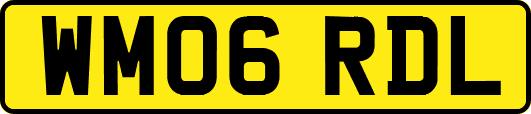 WM06 RDL